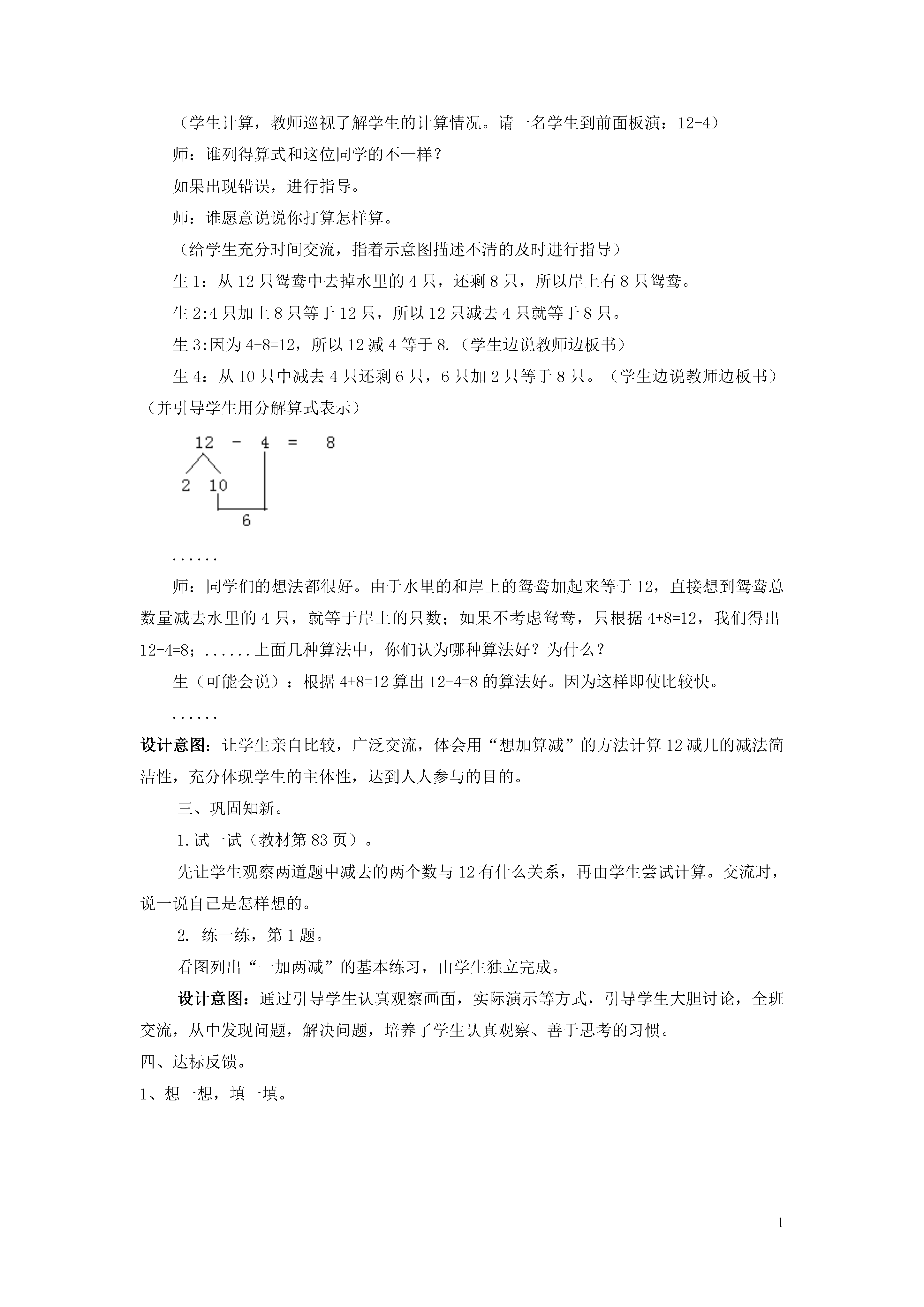 （学生计算，教师巡视了解学生的计算情况。请一名学生到前面板演：12-4）

师：谁列得算式和这位同学的不一样？

如果出现错误，进行指导。

师：谁愿意说说你打算怎样算。

（给学生充分时间交流，指着示意图描述不清的及时进行指导）

生 1：从 12 只鸳鸯中去掉水里的 4 只，还剩 8 只，所以岸上有 8 只鸳鸯。

生 2:4 只加上 8 只等于 12 只，所以 12 只减去 4 只就等于 8 只。

生 3:因为 4+8=12，所以 12 减 4 等于 8.（学生边说教师边板书）

生 4：从 10 只中减去 4 只还剩 6 只，6 只加 2 只等于 8 只。（学生边说教师边板书）（并引导学生用分解算式表示）

12 - 4 = 8

2 10

6

......

师：同学们的想法都很好。由于水里的和岸上的鸳鸯加起来等于 12，直接想到鸳鸯总数量减去水里的 4 只，就等于岸上的只数；如果不考虑鸳鸯，只根据 4+8=12，我们得出 12-4=8；......上面几种算法中，你们认为哪种算法好？为什么？

生（可能会说）：根据 4+8=12 算出 12-4=8 的算法好。因为这样即使比较快。

......

设计意图：让学生亲自比较，广泛交流，体会用“想加算减”的方法计算 12 减几的减法简洁性，充分体现学生的主体性，达到人人参与的目的。

三、巩固知新。

1.试一试（教材第 83 页）。

先让学生观察两道题中减去的两个数与 12 有什么关系，再由学生尝试计算。交流时，说一说自己是怎样想的。

2. 练一练，第 1 题。

看图列出“一加两减”的基本练习，由学生独立完成。

设计意图：通过引导学生认真观察画面，实际演示等方式，引导学生大胆讨论，全班交流，从中发现问题，解决问题，培养了学生认真观察、善于思考的习惯。

四、达标反馈。

1、想一想，填一填。

1